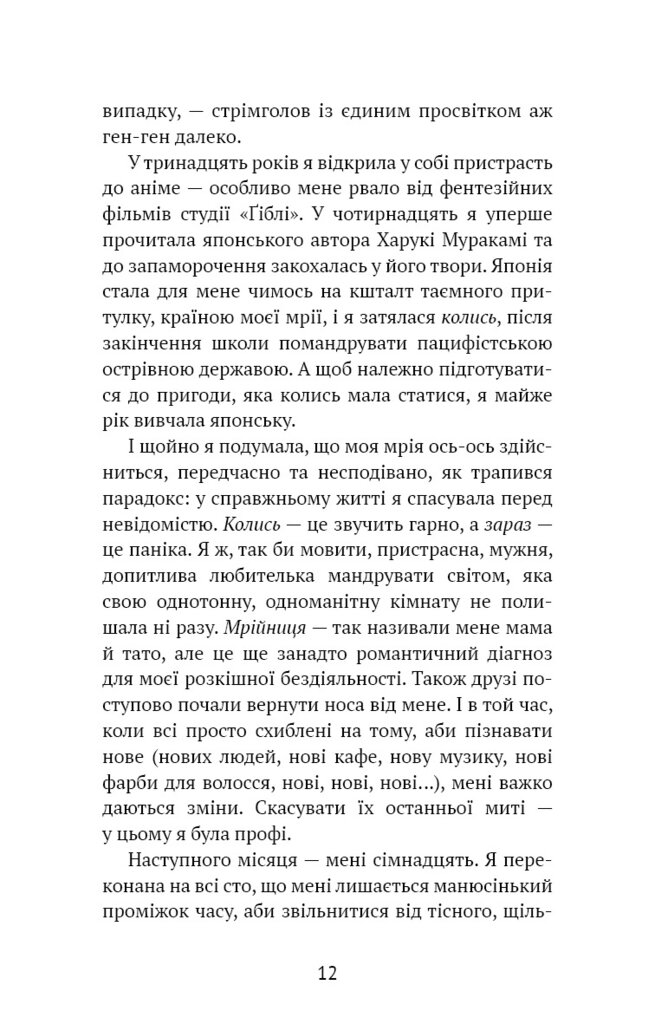 випадку, — стрімголов із єдиним просвітком аж ген-ген далеко.

У тринадцять років я відкрила у собі пристрасть до аніме — особливо мене рвало від фентезійних фільмів студії «Ґіблі». У чотирнадцять я уперше прочитала японського автора Харукі Муракамі та до запаморочення закохалась у його твори. Японія стала для мене чимось на кшталт таємного притулку, країною моєї мрії, і я затялася колись, після закінчення школи помандрувати пацифістською острівною державою. А щоб належно підготуватися до пригоди, яка колись мала статися, я майже рік вивчала японську.

І щойно я подумала, що моя мрія ось-ось здійсниться, передчасно та несподівано, як трапився парадокс: у справжньому житті я спасувала перед невідомістю. Колись — це звучить гарно, а зараз — це паніка. Я ж, так би мовити, пристрасна, мужня, допитлива любителька мандрувати світом, яка свою однотонну, одноманітну кімнату не полишала ні разу. Мрійниця — так називали мене мама й тато, але це ще занадто романтичний діагноз для моєї розкішної бездіяльності. Також друзі поступово почали вернути носа від мене. І в той час, коли всі просто схиблені на тому, аби пізнавати нове (нових людей, нові кафе, нову музику, нові фарби для волосся, нові, нові, нові...), мені важко даються зміни. Скасувати їх останньої миті — у цьому я була профі.

Наступного місяця — мені сімнадцять. Я переконана на всі сто, що мені лишається манюсінький проміжок часу, аби звільнитися від тісного, щіль-

12